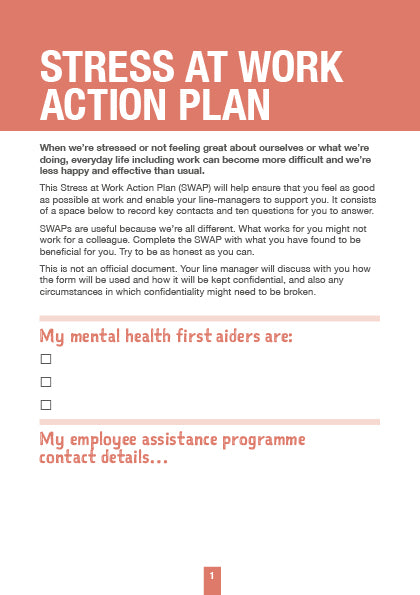 STRESS AT WORK ACTION PLAN

When we're stressed or not feeling great about ourselves or what we're doing, everyday life including work can become more difficult and we're less happy and effective than usual.

This Stress at Work Action Plan (SWAP) will help ensure that you feel as good as possible at work and enable your line-managers to support you. It consists of a space below to record key contacts and ten questions for you to answer.

SWAPs are useful because we're all different. What works for you might not work for a colleague. Complete the SWAP with what you have found to be beneficial for you. Try to be as honest as you can.

This is not an official document. Your line manager will discuss with you how the form will be used and how it will be kept confidential, and also any circumstances in which confidentiality might need to be broken.

My mental health first aiders are:

☐

☐

☐

My employee assistance programme contact details...

1